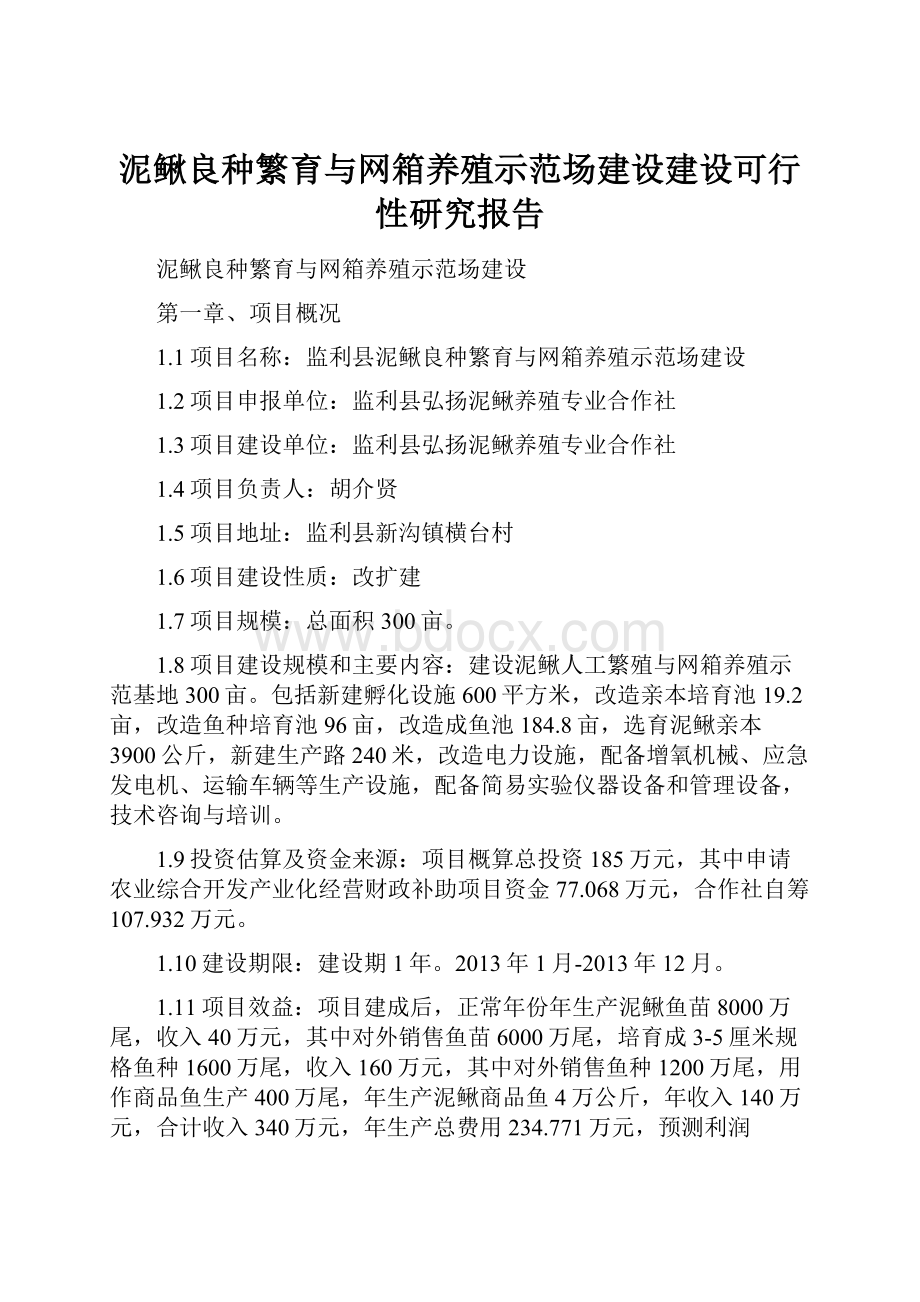 泥鳅良种繁育与网箱养殖示范场建设建设可行性研究报告

泥鳅良种繁育与网箱养殖示范场建设

第一章、项目概况

1.1 项目名称：监利县泥鳅良种繁育与网箱养殖示范场建设

1.2 项目申报单位：监利县弘扬泥鳅养殖专业合作社

1.3 项目建设单位：监利县弘扬泥鳅养殖专业合作社

1.4 项目负责人：胡介贤

1.5 项目地址：监利县新沟镇横台村

1.6 项目建设性质：改扩建

1.7 项目规模：总面积 300 亩。

www.bdocx.com

1.8 项目建设规模和主要内容：建设泥鳅人工繁殖与网箱养殖示范基地 300 亩。包括新建孵化设施 600 平方米，改造亲本培育池 19.2 亩，改造鱼种培育池 96 亩，改造成鱼池 184.8 亩，选育泥鳅亲本 3900 公斤，新建生产路 240 米，改造电力设施，配备增氧机械、应急发电机、运输车辆等生产设施，配备简易实验仪器设备和管理设备，技术咨询与培训。

1.9 投资估算及资金来源：项目概算总投资 185 万元，其中申请农业综合开发产业化经营财政补助项目资金 77.068 万元，合作社自筹 107.932 万元。

1.10 建设期限：建设期 1 年。2013 年 1 月-2013 年 12 月。

1.11 项目效益：项目建成后，正常年份年生产泥鳅鱼苗 8000 万尾，收入 40 万元，其中对外销售鱼苗 6000 万尾，培育成 3-5 厘米规格鱼种 1600 万尾，收入 160 万元，其中对外销售鱼种 1200 万尾，用作商品鱼生产 400 万尾，年生产泥鳅商品鱼 4 万公斤，年收入 140 万元，合计收入 340 万元，年生产总费用 234.771 万元，预测利润